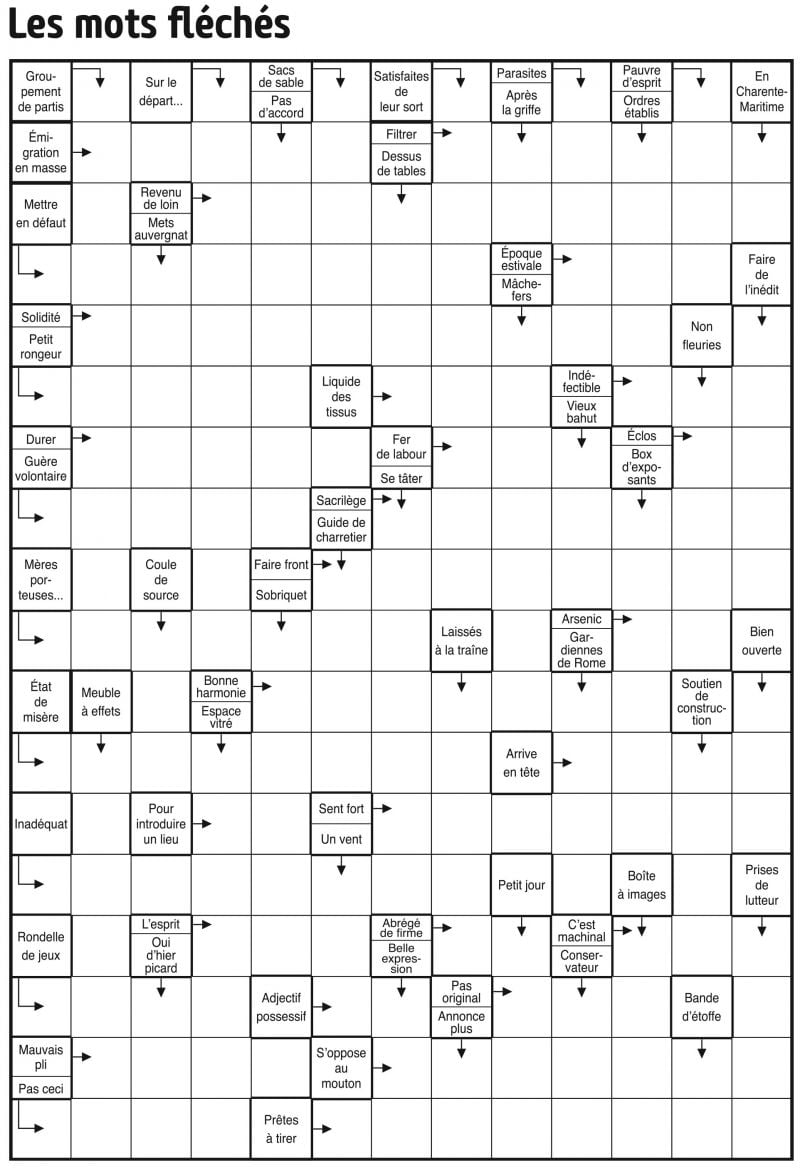 Les mots fléchés

Groupement de partis
Sur le départ...
Sacs de sable
Pas d'accord
Satisfaites de leur sort
Parasites
Après la griffe
Pauvre d'esprit
Ordres établis
En Charente-Maritime

Émigration en masse
Filtrer
Dessus de tables

Mettre en défaut
Revenu de loin
Mets auvergnat

Époque estivale
Mâchefers
Faire de l'inédit

Solidité
Petit rongeur
Non fleuries

Liquide des tissus
Indéfectible
Vieux bahut

Durer
Guère volontaire
Fer de labour
Se tâter
Éclos
Box d'exposants

Sacrilège
Guide de charretier

Mères porteuses...
Coule de source
Faire front
Sobriquet

Laissés à la traîne
Arsenic
Gardiennes de Rome
Bien ouverte

État de misère
Meuble à effets
Bonne harmonie
Espace vitré
Soutien de construction

Arrive en tête

Inadéquat
Pour introduire un lieu
Sent fort
Un vent

Petit jour
Boîte à images
Prises de lutteur

Rondelle de jeux
L'esprit
Oui d'hier picard
Abrégé de firme
Belle expression
C'est machinal
Conservateur

Adjectif possessif
Pas original
Annonce plus
Bande d'étoffe

Mauvais pli
Pas ceci
S'oppose au mouton

Prêtes à tirer